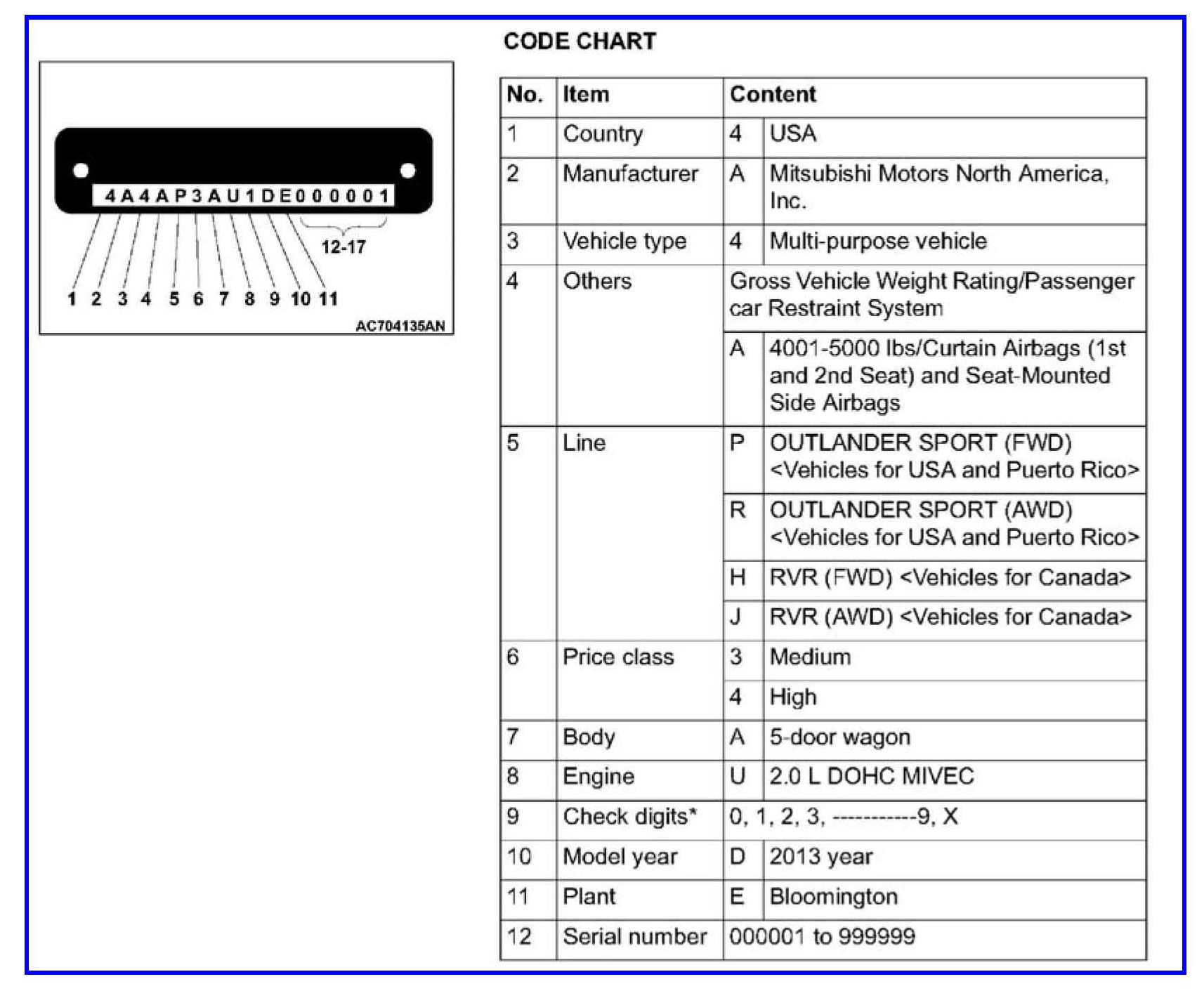 4A4AP3AU1DE000001

12-17

1 2 3 4 5 6 7 8 9 10 11

AC704135AN

CODE CHART

| No. | Item | Content | |
|---|---|---|---|
| 1 | Country | 4 | USA |
| 2 | Manufacturer | A | Mitsubishi Motors North America, Inc. |
| 3 | Vehicle type | 4 | Multi-purpose vehicle |
| 4 | Others | Gross Vehicle Weight Rating/Passenger car Restraint System | |
| | | A | 4001-5000 lbs/Curtain Airbags (1st and 2nd Seat) and Seat-Mounted Side Airbags |
| 5 | Line | P | OUTLANDER SPORT (FWD) <Vehicles for USA and Puerto Rico> |
| | | R | OUTLANDER SPORT (AWD) <Vehicles for USA and Puerto Rico> |
| | | H | RVR (FWD) <Vehicles for Canada> |
| | | J | RVR (AWD) <Vehicles for Canada> |
| 6 | Price class | 3 | Medium |
| | | 4 | High |
| 7 | Body | A | 5-door wagon |
| 8 | Engine | U | 2.0 L DOHC MIVEC |
| 9 | Check digits* | 0, 1, 2, 3, -----------9, X | |
| 10 | Model year | D | 2013 year |
| 11 | Plant | E | Bloomington |
| 12 | Serial number | 000001 to 999999 | |